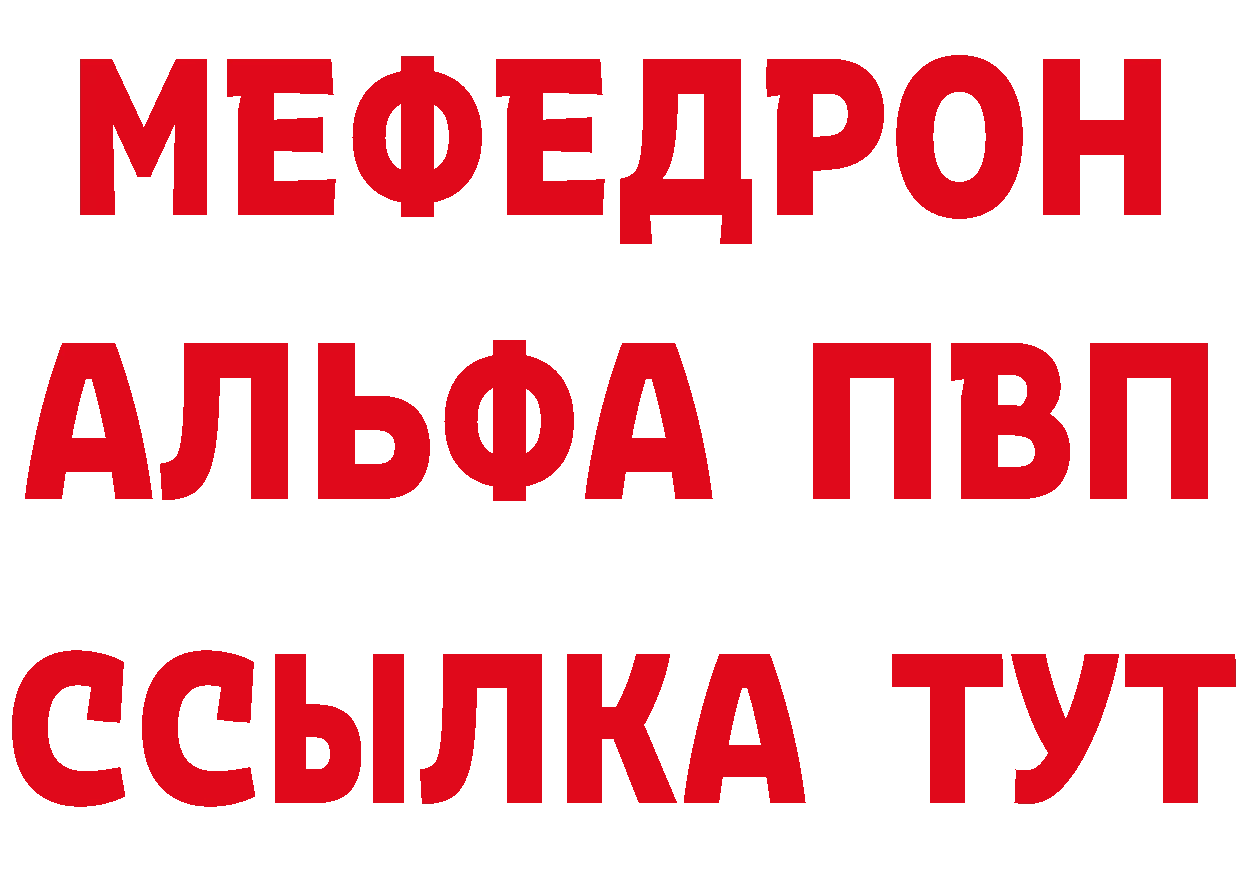 МЕФЕДРОН
АЛЬФА ПВП
ССЫЛКА ТУТ